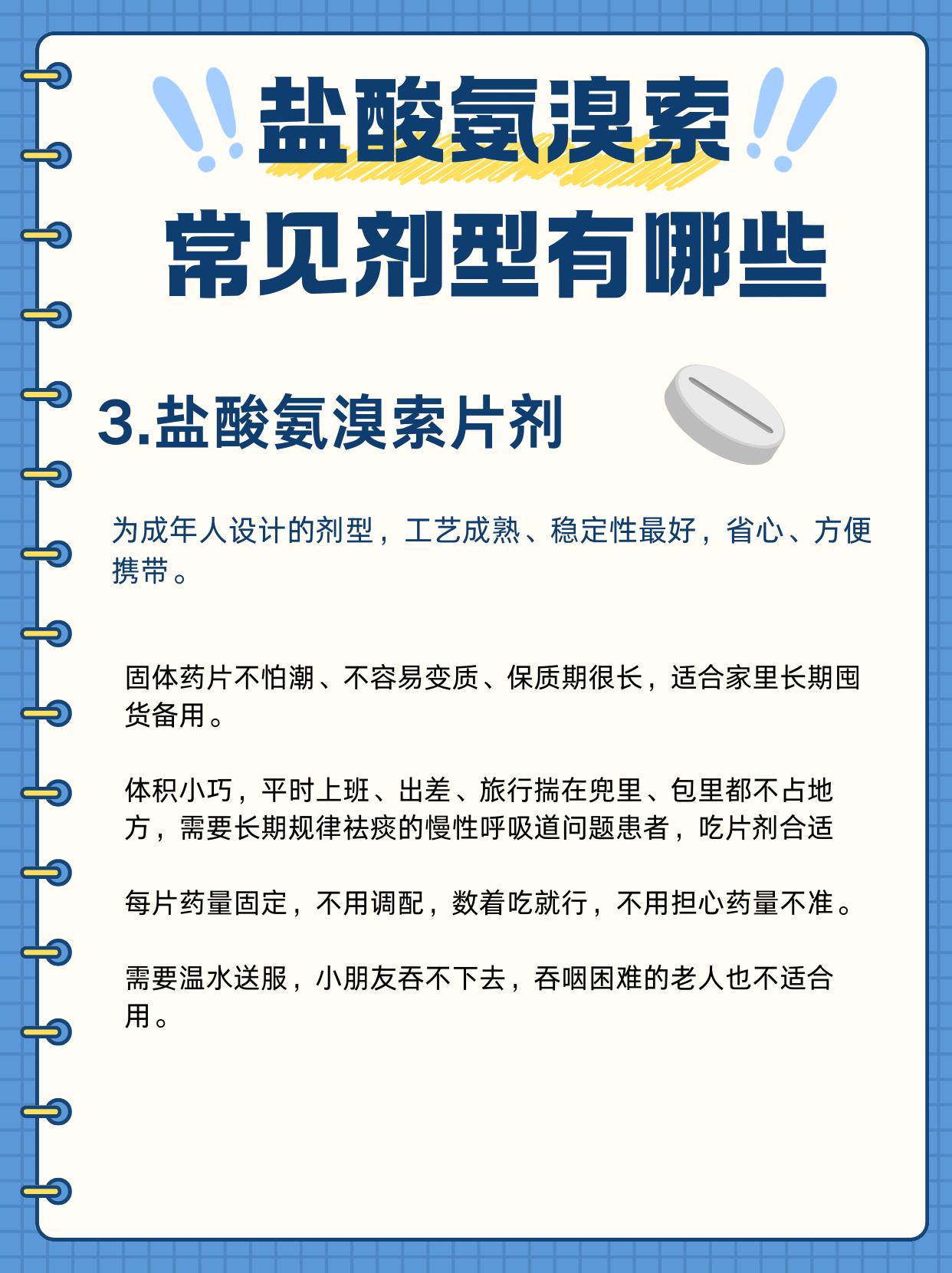 盐酸氨溴索

常见剂型有哪些

3.盐酸氨溴索片剂

为成年人设计的剂型，工艺成熟、稳定性最好，省心、方便携带。

固体药片不怕潮、不容易变质、保质期很长，适合家里长期囤货备用。

体积小巧，平时上班、出差、旅行揣在兜里、包里都不占地方，需要长期规律祛痰的慢性呼吸道问题患者，吃片剂合适

每片药量固定，不用调配，数着吃就行，不用担心药量不准。

需要温水送服，小朋友吞不下去，吞咽困难的老人也不适合用。